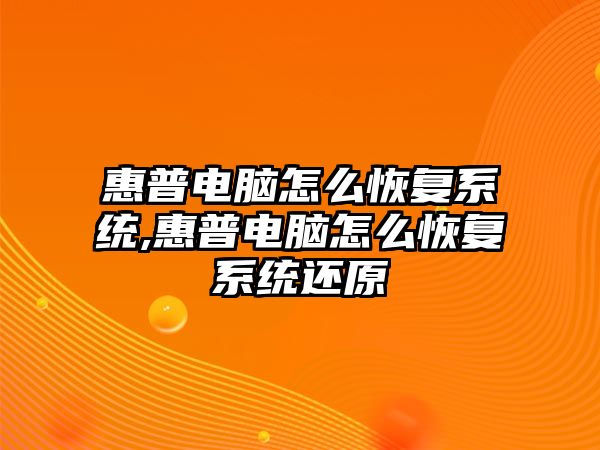 惠普电脑怎么恢复系统,惠普电脑怎么恢复系统还原